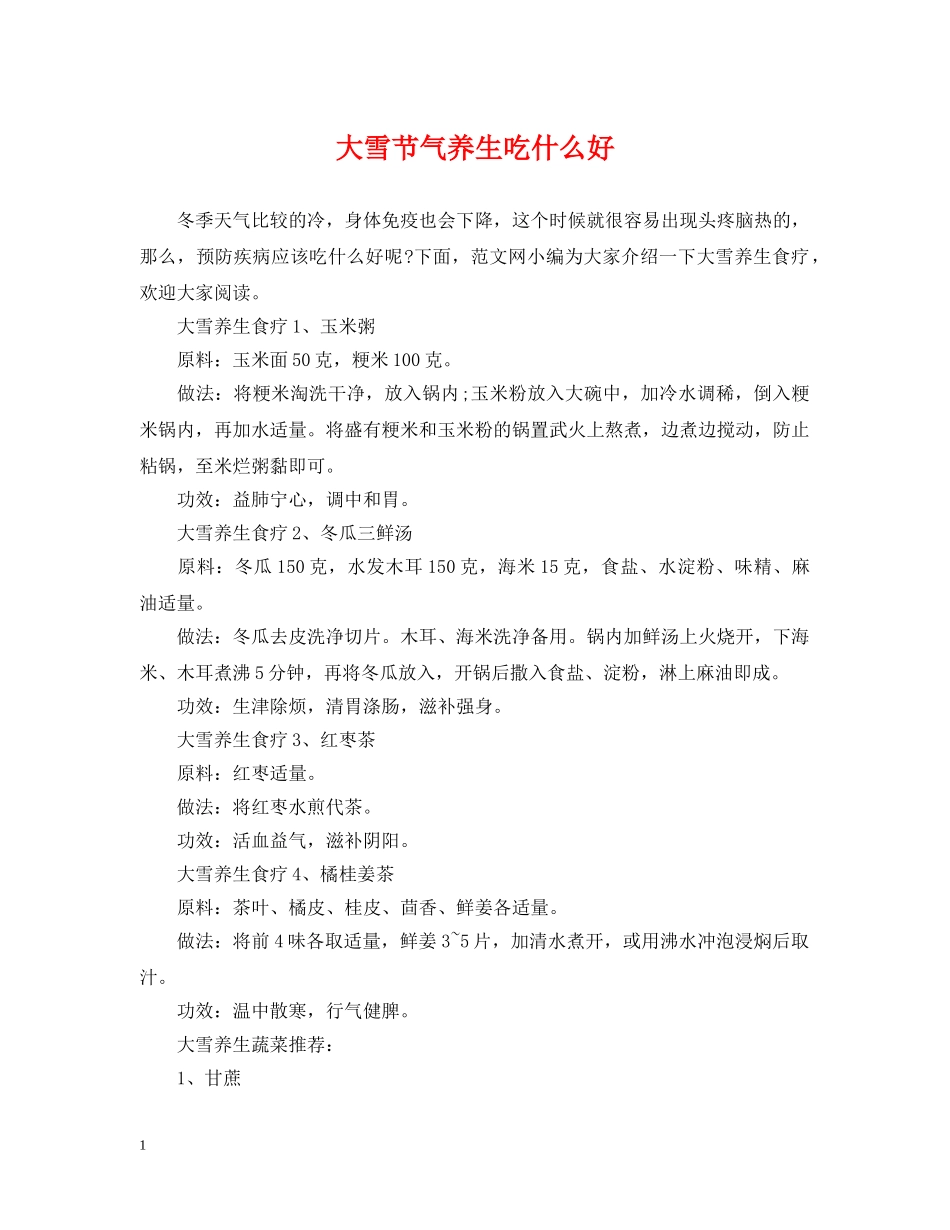 大雪节气养生吃什么好

冬季天气比较的冷，身体免疫也会下降，这个时候就很容易出现头疼脑热的，那么，预防疾病应该吃什么好呢?下面，范文网小编为大家介绍一下大雪养生食疗，欢迎大家阅读。

大雪养生食疗 1、玉米粥

原料：玉米面 50 克，粳米 100 克。

做法：将粳米淘洗干净，放入锅内;玉米粉放入大碗中，加冷水调稀，倒入粳米锅内，再加水适量。将盛有粳米和玉米粉的锅置武火上熬煮，边煮边搅动，防止粘锅，至米烂粥黏即可。

功效：益肺宁心，调中和胃。

大雪养生食疗 2、冬瓜三鲜汤

原料：冬瓜 150 克，水发木耳 150 克，海米 15 克，食盐、水淀粉、味精、麻油适量。

做法：冬瓜去皮洗净切片。木耳、海米洗净备用。锅内加鲜汤上火烧开，下海米、木耳煮沸 5 分钟，再将冬瓜放入，开锅后撒入食盐、淀粉，淋上麻油即成。

功效：生津除烦，清胃涤肠，滋补强身。

大雪养生食疗 3、红枣茶

原料：红枣适量。

做法：将红枣水煎代茶。

功效：活血益气，滋补阴阳。

大雪养生食疗 4、橘桂姜茶

原料：茶叶、橘皮、桂皮、茴香、鲜姜各适量。

做法：将前 4 味各取适量，鲜姜 3~5 片，加清水煮开，或用沸水冲泡浸焖后取汁。

功效：温中散寒，行气健脾。

大雪养生蔬菜推荐：

1、甘蔗

1